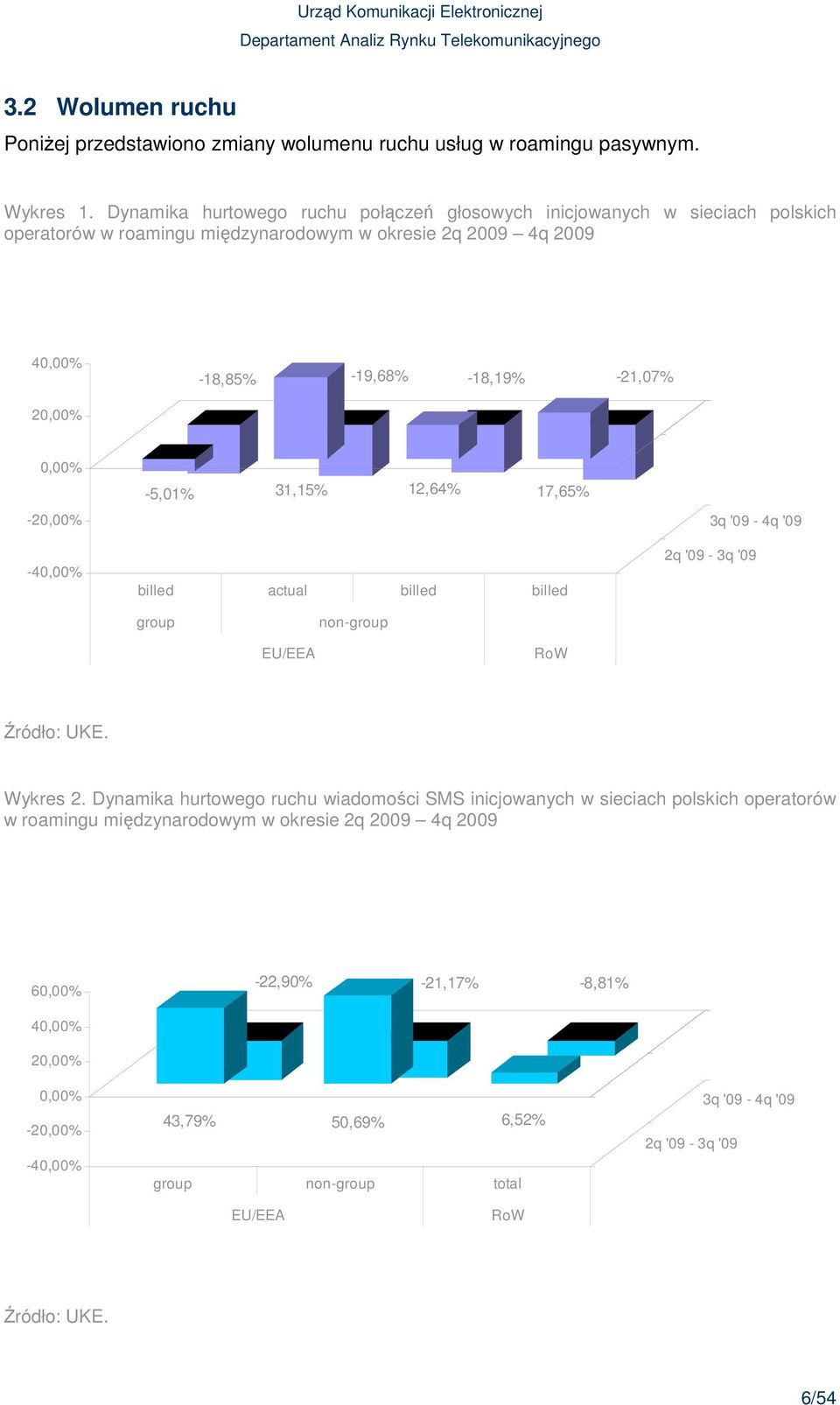 Urząd Komunikacji Elektronicznej
Departament Analiz Rynku Telekomunikacyjnego

3.2 Wolumen ruchu

Poniżej przedstawiono zmiany wolumenu ruchu usług w roamingu pasywnym.

Wykres 1. Dynamika hurtowego ruchu połączeń głosowych inicjowanych w sieciach polskich operatorów w roamingu międzynarodowym w okresie 2q 2009 – 4q 2009

40,00%
20,00%
0,00%
-20,00%
-40,00%
-18,85%
-19,68%
-18,19%
-21,07%
-5,01%
31,15%
12,64%
17,65%
3q '09 - 4q '09
2q '09 - 3q '09
billed
actual
billed
billed
group
non-group
EU/EEA
RoW

Źródło: UKE.

Wykres 2. Dynamika hurtowego ruchu wiadomości SMS inicjowanych w sieciach polskich operatorów w roamingu międzynarodowym w okresie 2q 2009 – 4q 2009

60,00%
40,00%
20,00%
0,00%
-20,00%
-40,00%
-22,90%
-21,17%
-8,81%
43,79%
50,69%
6,52%
3q '09 - 4q '09
2q '09 - 3q '09
group
non-group
total
EU/EEA
RoW

Źródło: UKE.

6/54